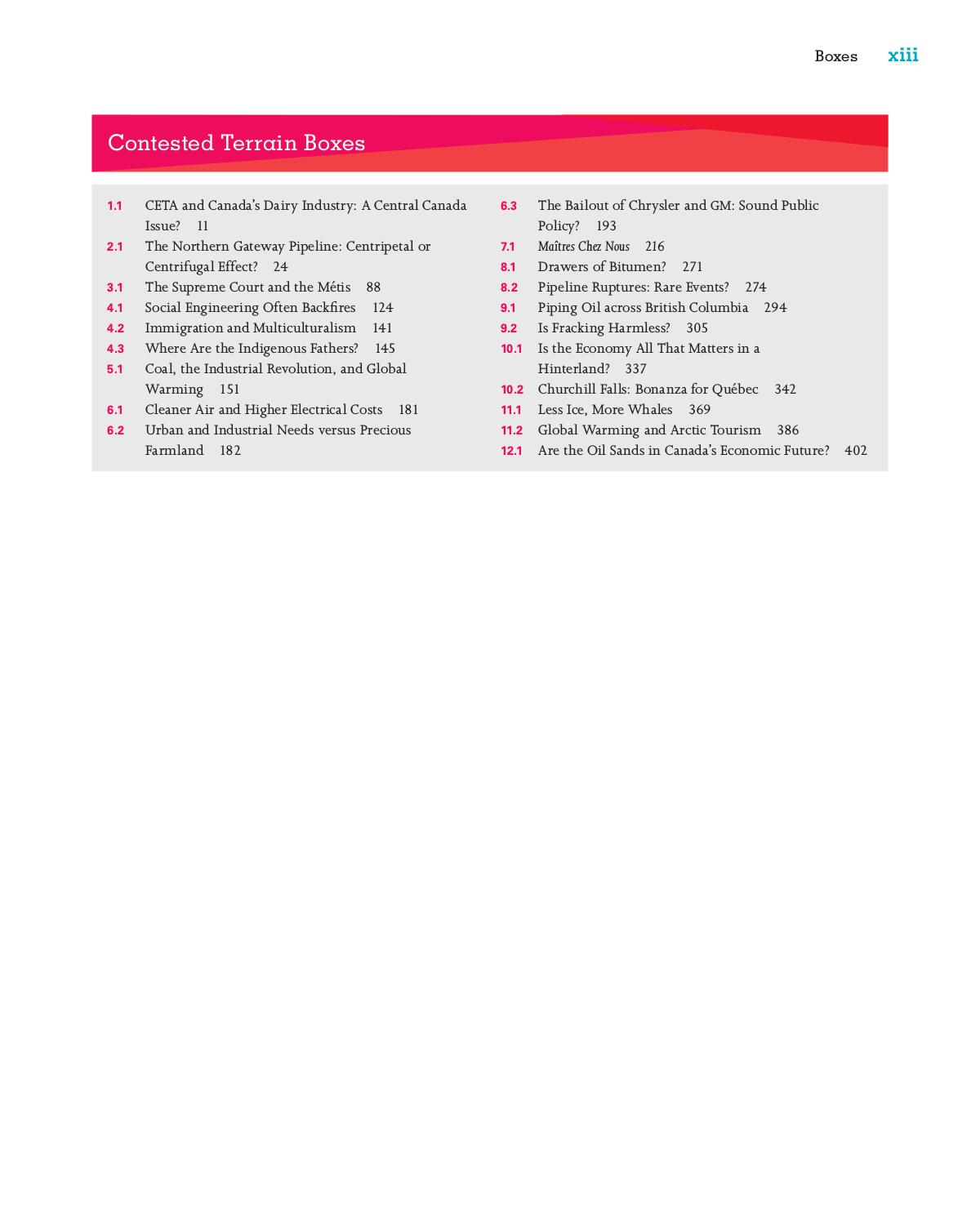 Boxes xiii

Contested Terrain Boxes

1.1 CETA and Canada's Dairy Industry: A Central Canada Issue? 11
2.1 The Northern Gateway Pipeline: Centripetal or Centrifugal Effect? 24
3.1 The Supreme Court and the Métis 88
4.1 Social Engineering Often Backfires 124
4.2 Immigration and Multiculturalism 141
4.3 Where Are the Indigenous Fathers? 145
5.1 Coal, the Industrial Revolution, and Global Warming 151
6.1 Cleaner Air and Higher Electrical Costs 181
6.2 Urban and Industrial Needs versus Precious Farmland 182

6.3 The Bailout of Chrysler and GM: Sound Public Policy? 193
7.1 Maîtres Chez Nous 216
8.1 Drawers of Bitumen? 271
8.2 Pipeline Ruptures: Rare Events? 274
9.1 Piping Oil across British Columbia 294
9.2 Is Fracking Harmless? 305
10.1 Is the Economy All That Matters in a Hinterland? 337
10.2 Churchill Falls: Bonanza for Québec 342
11.1 Less Ice, More Whales 369
11.2 Global Warming and Arctic Tourism 386
12.1 Are the Oil Sands in Canada's Economic Future? 402